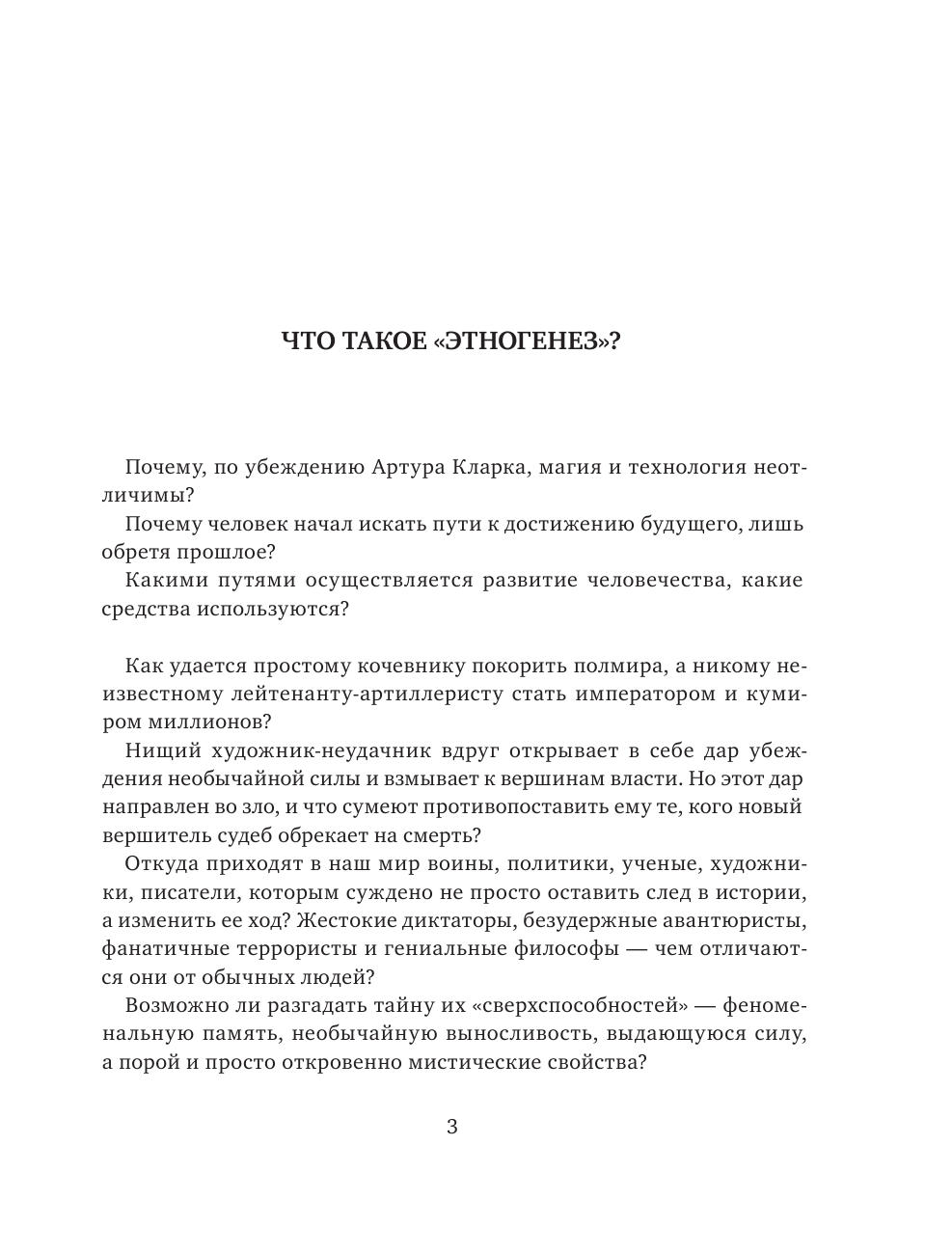 ЧТО ТАКОЕ «ЭТНОГЕНЕЗ»?

Почему, по убеждению Артура Кларка, магия и технология неотличимы?

Почему человек начал искать пути к достижению будущего, лишь обретя прошлое?

Какими путями осуществляется развитие человечества, какие средства используются?

Как удается простому кочевнику покорить полмира, а никому неизвестному лейтенанту-артиллеристу стать императором и кумиром миллионов?

Нищий художник-неудачник вдруг открывает в себе дар убеждения необычайной силы и взмывает к вершинам власти. Но этот дар направлен во зло, и что сумеют противопоставить ему те, кого новый вершитель судеб обрекает на смерть?

Откуда приходят в наш мир воины, политики, ученые, художники, писатели, которым суждено не просто оставить след в истории, а изменить ее ход? Жестокие диктаторы, безудержные авантюристы, фанатичные террористы и гениальные философы — чем отличаются они от обычных людей?

Возможно ли разгадать тайну их «сверхспособностей» — феноменальную память, необычайную выносливость, выдающуюся силу, а порой и просто откровенно мистические свойства?

3